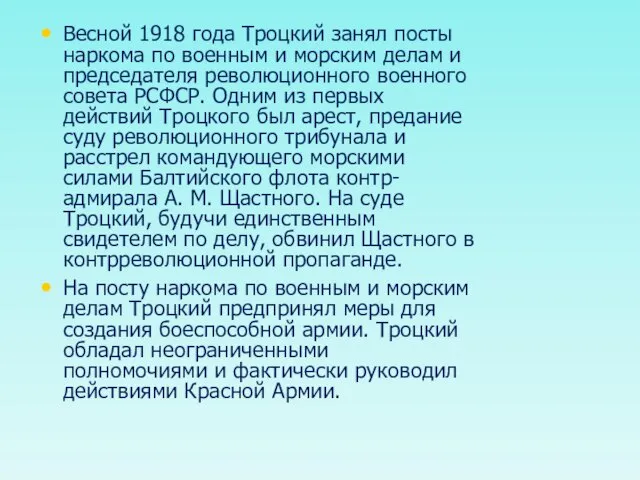 • Весной 1918 года Троцкий занял посты наркома по военным и морским делам и председателя революционного военного совета РСФСР. Одним из первых действий Троцкого был арест, предание суду революционного трибунала и расстрел командующего морскими силами Балтийского флота контр-адмирала А. М. Щастного. На суде Троцкий, будучи единственным свидетелем по делу, обвинил Щастного в контрреволюционной пропаганде.

• На посту наркома по военным и морским делам Троцкий предпринял меры для создания боеспособной армии. Троцкий обладал неограниченными полномочиями и фактически руководил действиями Красной Армии.